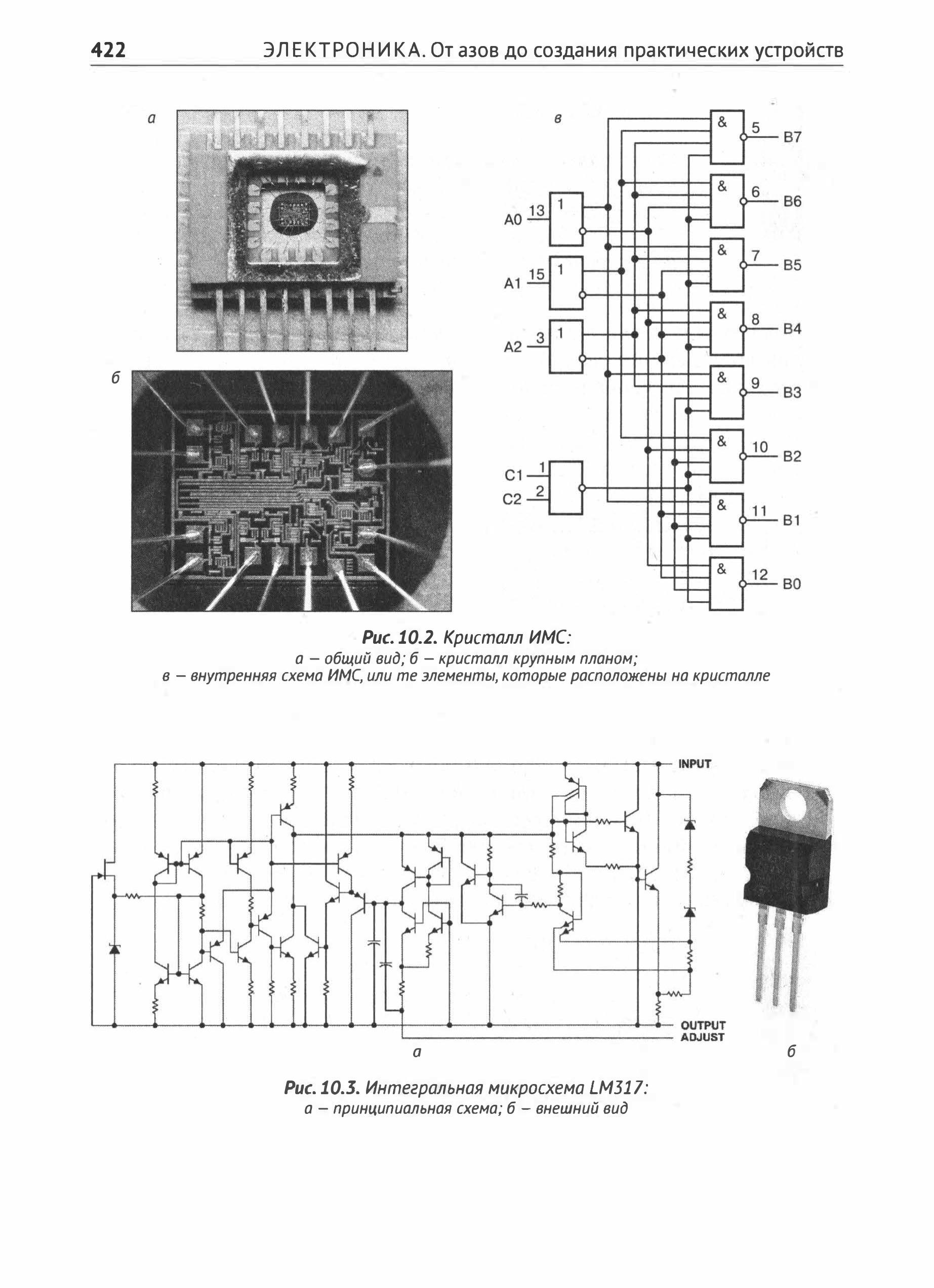 422 ЭЛЕКТРОНИКА. От азов до создания практических устройств

а

б

в

A0 13 1

A1 15 1

A2 3 1

C1 1

C2 2

& 5 B7

& 6 B6

& 7 B5

& 8 B4

& 9 B3

& 10 B2

& 11 B1

& 12 B0

Рис. 10.2. Кристалл ИМС:
а — общий вид; б — кристалл крупным планом;
в — внутренняя схема ИМС, или те элементы, которые расположены на кристалле

INPUT

OUTPUT
ADJUST

а

б

Рис. 10.3. Интегральная микросхема LM317:
а — принципиальная схема; б — внешний вид